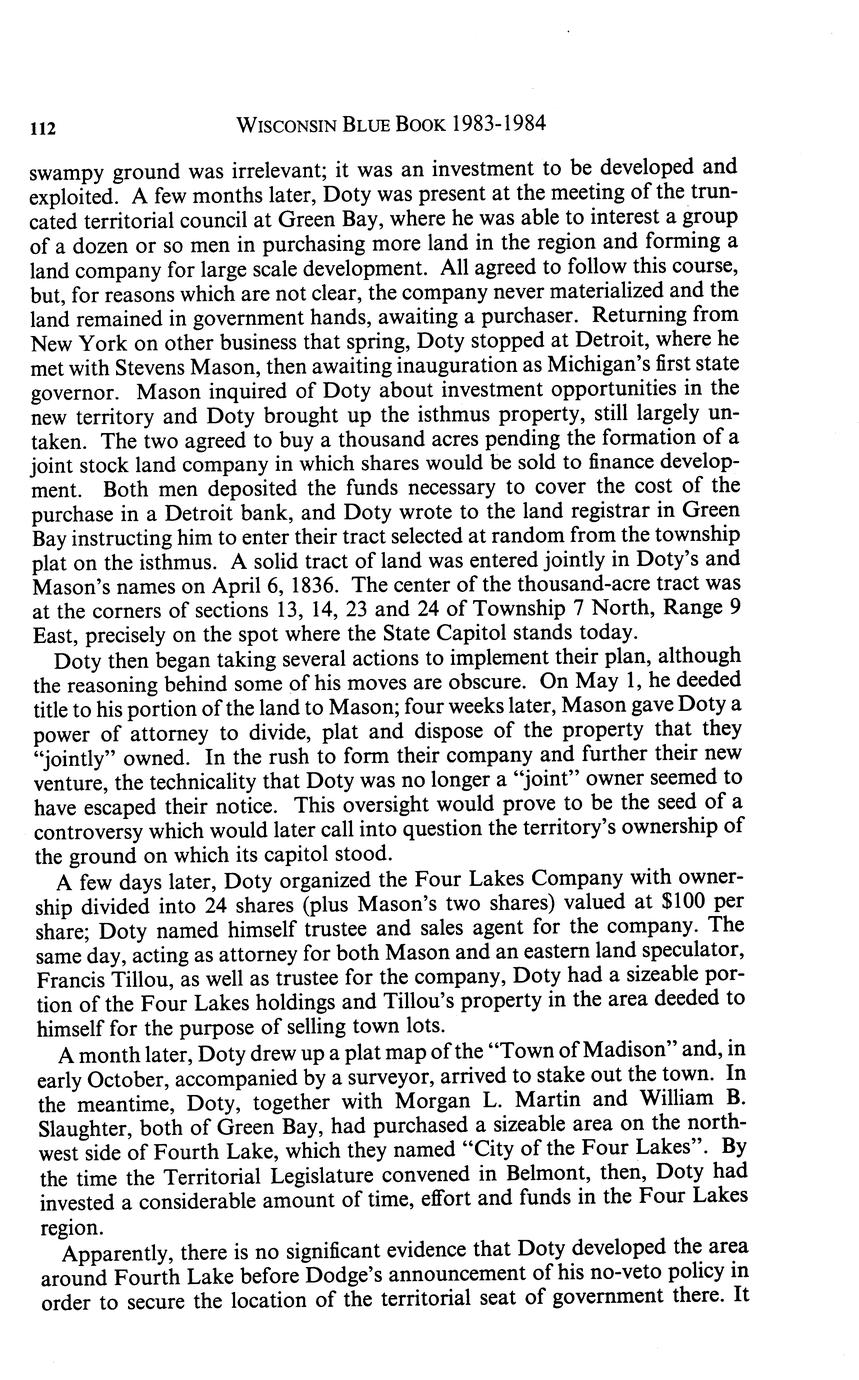 112 WISCONSIN BLUE BOOK 1983-1984

swampy ground was irrelevant; it was an investment to be developed and exploited. A few months later, Doty was present at the meeting of the truncated territorial council at Green Bay, where he was able to interest a group of a dozen or so men in purchasing more land in the region and forming a land company for large scale development. All agreed to follow this course, but, for reasons which are not clear, the company never materialized and the land remained in government hands, awaiting a purchaser. Returning from New York on other business that spring, Doty stopped at Detroit, where he met with Stevens Mason, then awaiting inauguration as Michigan's first state governor. Mason inquired of Doty about investment opportunities in the new territory and Doty brought up the isthmus property, still largely untaken. The two agreed to buy a thousand acres pending the formation of a joint stock land company in which shares would be sold to finance development. Both men deposited the funds necessary to cover the cost of the purchase in a Detroit bank, and Doty wrote to the land registrar in Green Bay instructing him to enter their tract selected at random from the township plat on the isthmus. A solid tract of land was entered jointly in Doty's and Mason's names on April 6, 1836. The center of the thousand-acre tract was at the corners of sections 13, 14, 23 and 24 of Township 7 North, Range 9 East, precisely on the spot where the State Capitol stands today.

Doty then began taking several actions to implement their plan, although the reasoning behind some of his moves are obscure. On May 1, he deeded title to his portion of the land to Mason; four weeks later, Mason gave Doty a power of attorney to divide, plat and dispose of the property that they "jointly" owned. In the rush to form their company and further their new venture, the technicality that Doty was no longer a "joint" owner seemed to have escaped their notice. This oversight would prove to be the seed of a controversy which would later call into question the territory's ownership of the ground on which its capitol stood.

A few days later, Doty organized the Four Lakes Company with ownership divided into 24 shares (plus Mason's two shares) valued at $100 per share; Doty named himself trustee and sales agent for the company. The same day, acting as attorney for both Mason and an eastern land speculator, Francis Tillou, as well as trustee for the company, Doty had a sizeable portion of the Four Lakes holdings and Tillou's property in the area deeded to himself for the purpose of selling town lots.

A month later, Doty drew up a plat map of the "Town of Madison" and, in early October, accompanied by a surveyor, arrived to stake out the town. In the meantime, Doty, together with Morgan L. Martin and William B. Slaughter, both of Green Bay, had purchased a sizeable area on the northwest side of Fourth Lake, which they named "City of the Four Lakes". By the time the Territorial Legislature convened in Belmont, then, Doty had invested a considerable amount of time, effort and funds in the Four Lakes region.

Apparently, there is no significant evidence that Doty developed the area around Fourth Lake before Dodge's announcement of his no-veto policy in order to secure the location of the territorial seat of government there. It